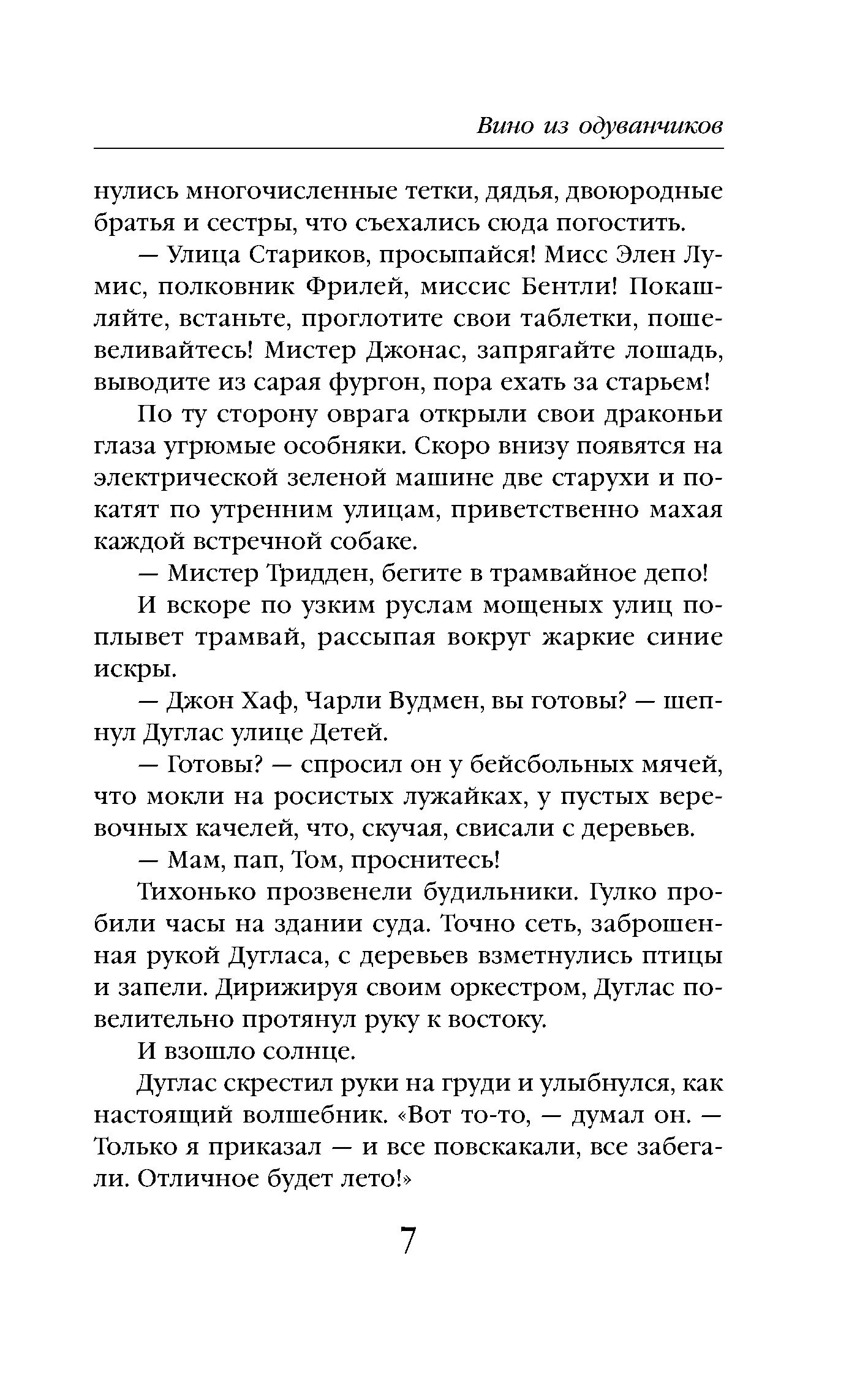 Вино из одуванчиков

нулись многочисленные тетки, дядья, двоюродные братья и сестры, что съехались сюда погостить.

— Улица Стариков, просыпайся! Мисс Элен Лумис, полковник Фрилей, миссис Бентли! Покашляйте, встаньте, проглотите свои таблетки, пошевеливайтесь! Мистер Джонас, запрягайте лошадь, выводите из сарая фургон, пора ехать за старьем!

По ту сторону оврага открыли свои драконьи глаза угрюмые особняки. Скоро внизу появятся на электрической зеленой машине две старухи и покатят по утренним улицам, приветственно махая каждой встречной собаке.

— Мистер Тридден, бегите в трамвайное депо!

И вскоре по узким руслам мощеных улиц поплывет трамвай, рассыпая вокруг жаркие синие искры.

— Джон Хаф, Чарли Вудмен, вы готовы? — шепнул Дуглас улице Детей.

— Готовы? — спросил он у бейсбольных мячей, что мокли на росистых лужайках, у пустых веревочных качелей, что, скучая, свисали с деревьев.

— Мам, пап, Том, проснитесь!

Тихонько прозвенели будильники. Гулко пробили часы на здании суда. Точно сеть, заброшенная рукой Дугласа, с деревьев взметнулись птицы и запели. Дирижируя своим оркестром, Дуглас повелительно протянул руку к востоку.

И взошло солнце.

Дуглас скрестил руки на груди и улыбнулся, как настоящий волшебник. «Вот то-то, — думал он. — Только я приказал — и все повскакали, все забегали. Отличное будет лето!»

7